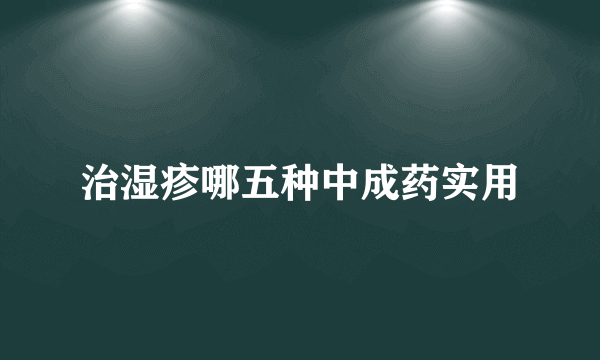 治湿疹哪五种中成药实用